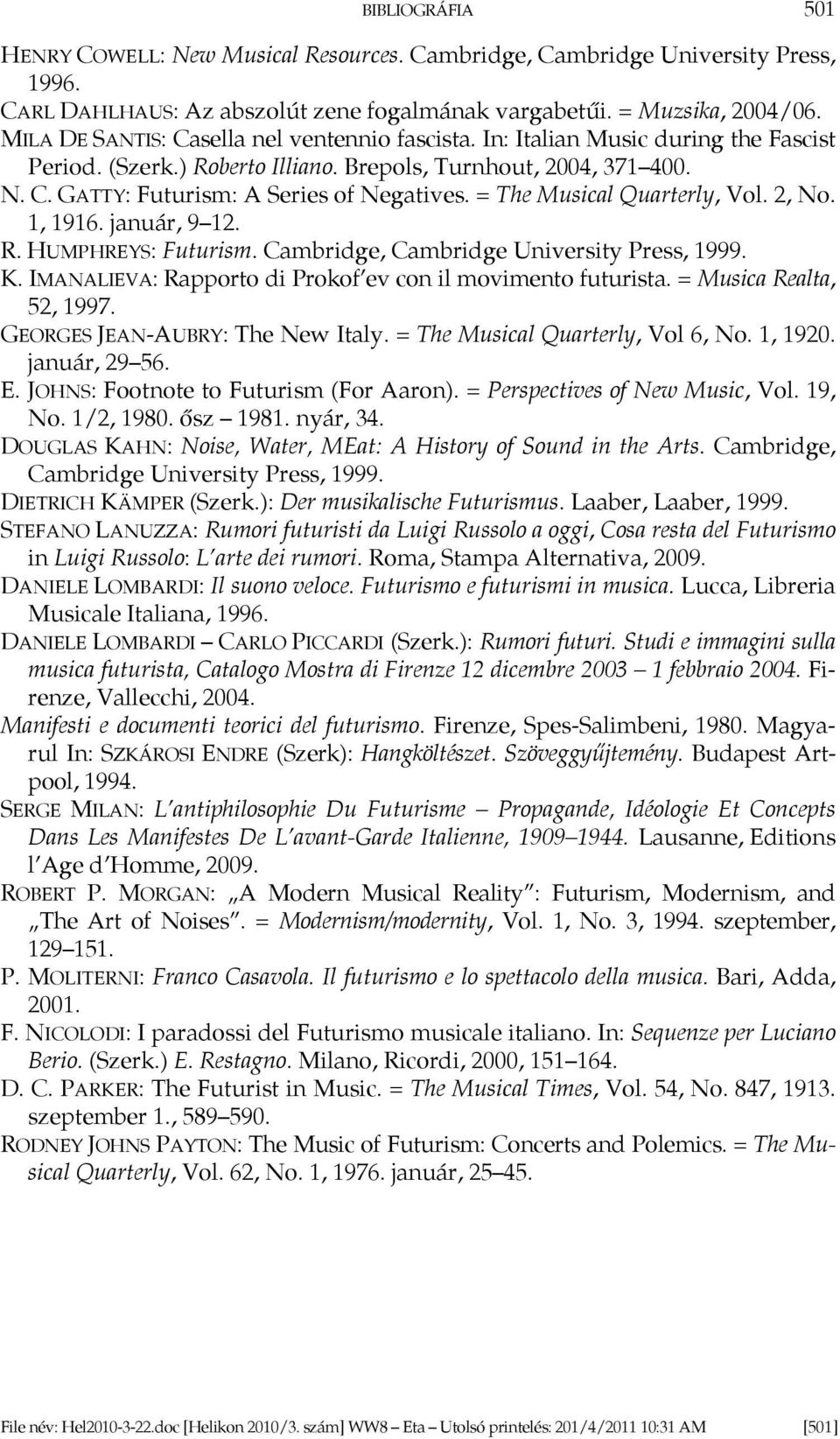 BIBLIOGRÁFIA 501

HENRY COWELL: New Musical Resources. Cambridge, Cambridge University Press, 1996.
CARL DAHLHAUS: Az abszolút zene fogalmának vargabetűi. = Muzsika, 2004/06.
MILA DE SANTIS: Casella nel ventennio fascista. In: Italian Music during the Fascist Period. (Szerk.) Roberto Illiano. Brepols, Turnhout, 2004, 371–400.
N. C. GATTY: Futurism: A Series of Negatives. = The Musical Quarterly, Vol. 2, No. 1, 1916. január, 9–12.
R. HUMPHREYS: Futurism. Cambridge, Cambridge University Press, 1999.
K. IMANALIEVA: Rapporto di Prokof'ev con il movimento futurista. = Musica Realta, 52, 1997.
GEORGES JEAN-AUBRY: The New Italy. = The Musical Quarterly, Vol 6, No. 1, 1920. január, 29–56.
E. JOHNS: Footnote to Futurism (For Aaron). = Perspectives of New Music, Vol. 19, No. 1/2, 1980. ősz – 1981. nyár, 34.
DOUGLAS KAHN: Noise, Water, MEat: A History of Sound in the Arts. Cambridge, Cambridge University Press, 1999.
DIETRICH KÄMPER (Szerk.): Der musikalische Futurismus. Laaber, Laaber, 1999.
STEFANO LANUZZA: Rumori futuristi da Luigi Russolo a oggi, Cosa resta del Futurismo in Luigi Russolo: L'arte dei rumori. Roma, Stampa Alternativa, 2009.
DANIELE LOMBARDI: Il suono veloce. Futurismo e futurismi in musica. Lucca, Libreria Musicale Italiana, 1996.
DANIELE LOMBARDI – CARLO PICCARDI (Szerk.): Rumori futuri. Studi e immagini sulla musica futurista, Catalogo Mostra di Firenze 12 dicembre 2003 – 1 febbraio 2004. Firenze, Vallecchi, 2004.
Manifesti e documenti teorici del futurismo. Firenze, Spes-Salimbeni, 1980. Magyarul In: SZKÁROSI ENDRE (Szerk): Hangköltészet. Szöveggyűjtemény. Budapest Artpool, 1994.
SERGE MILAN: L'antiphilosophie Du Futurisme – Propagande, Idéologie Et Concepts Dans Les Manifestes De L'avant-Garde Italienne, 1909–1944. Lausanne, Editions l'Age d'Homme, 2009.
ROBERT P. MORGAN: „A Modern Musical Reality": Futurism, Modernism, and „The Art of Noises". = Modernism/modernity, Vol. 1, No. 3, 1994. szeptember, 129–151.
P. MOLITERNI: Franco Casavola. Il futurismo e lo spettacolo della musica. Bari, Adda, 2001.
F. NICOLODI: I paradossi del Futurismo musicale italiano. In: Sequenze per Luciano Berio. (Szerk.) E. Restagno. Milano, Ricordi, 2000, 151–164.
D. C. PARKER: The Futurist in Music. = The Musical Times, Vol. 54, No. 847, 1913. szeptember 1., 589–590.
RODNEY JOHNS PAYTON: The Music of Futurism: Concerts and Polemics. = The Musical Quarterly, Vol. 62, No. 1, 1976. január, 25–45.

File név: Hel2010-3-22.doc [Helikon 2010/3. szám] WW8 – Eta – Utolsó printelés: 201/4/2011 10:31 AM [501]